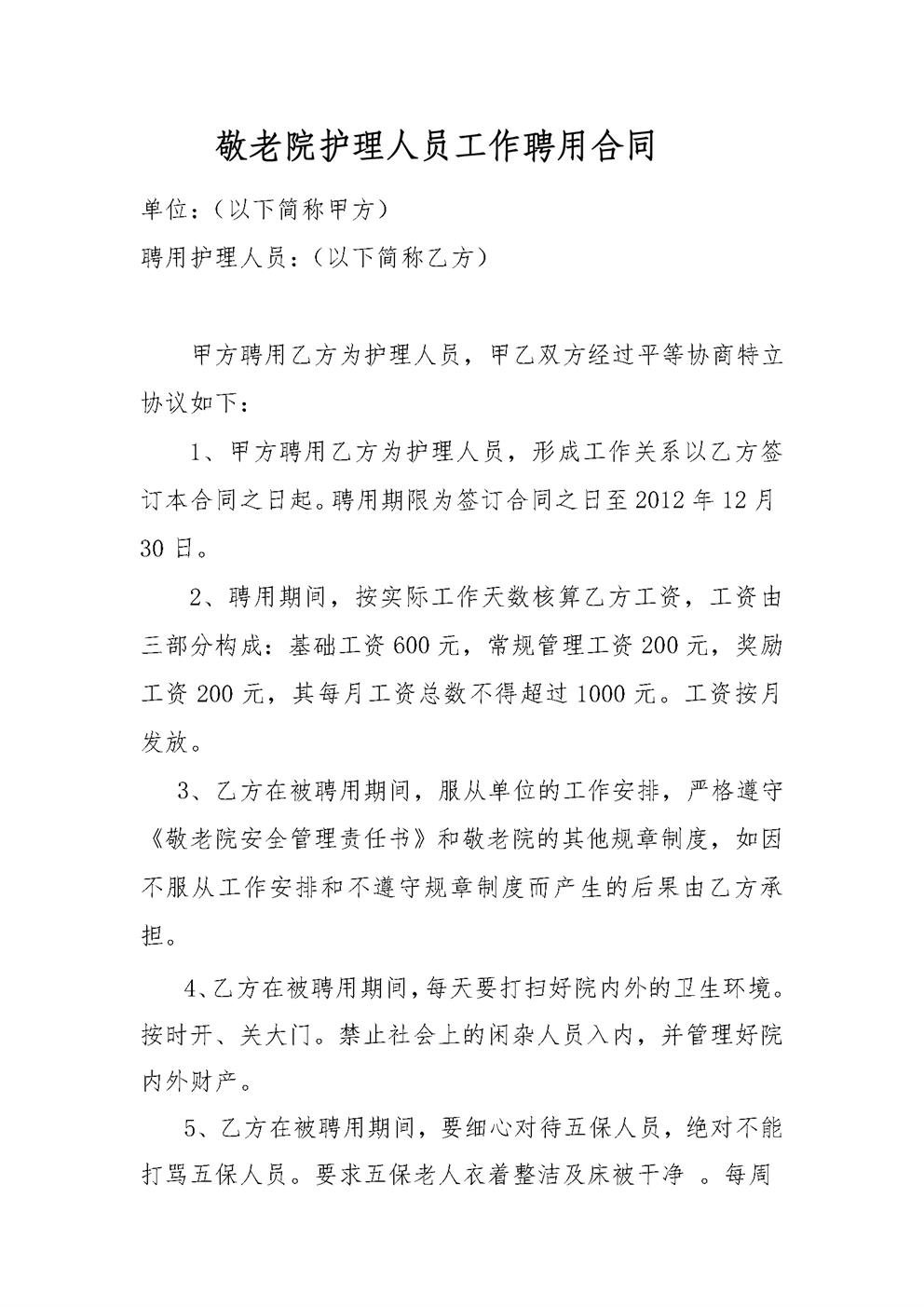 敬老院护理人员工作聘用合同

单位：（以下简称甲方）

聘用护理人员：（以下简称乙方）

甲方聘用乙方为护理人员，甲乙双方经过平等协商特立协议如下：

1、甲方聘用乙方为护理人员，形成工作关系以乙方签订本合同之日起。聘用期限为签订合同之日至2012年12月30日。

2、聘用期间，按实际工作天数核算乙方工资，工资由三部分构成：基础工资600元，常规管理工资200元，奖励工资200元，其每月工资总数不得超过1000元。工资按月发放。

3、乙方在被聘用期间，服从单位的工作安排，严格遵守《敬老院安全管理责任书》和敬老院的其他规章制度，如因不服从工作安排和不遵守规章制度而产生的后果由乙方承担。

4、乙方在被聘用期间，每天要打扫好院内外的卫生环境。按时开、关大门。禁止社会上的闲杂人员入内，并管理好院内外财产。

5、乙方在被聘用期间，要细心对待五保人员，绝对不能打骂五保人员。要求五保老人衣着整洁及床被干净 。每周